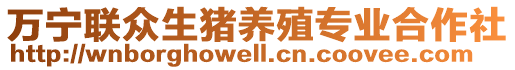 万宁联众生猪养殖专业合作社
http://wnborghowell.cn.coovee.com